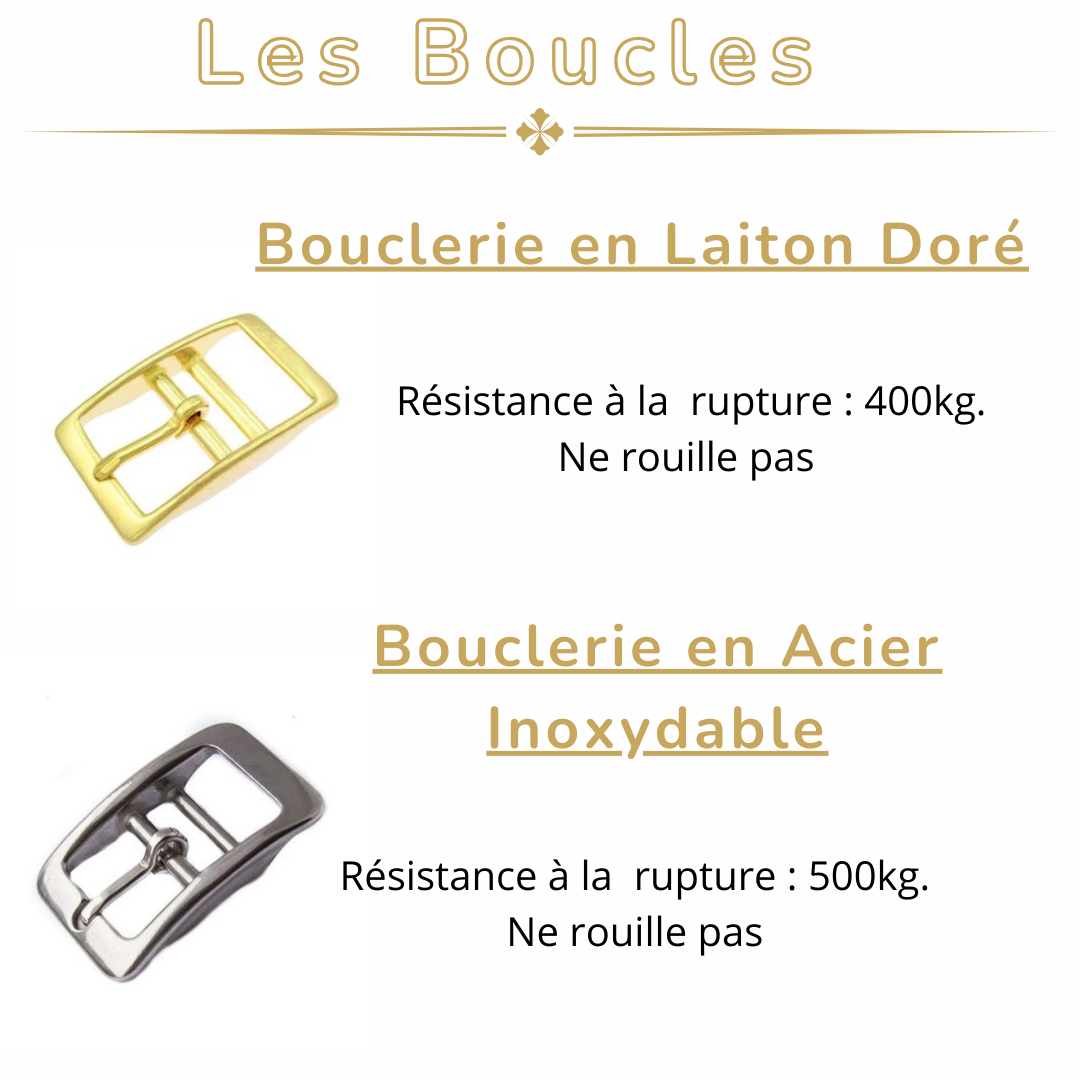 Les Boucles

Bouclerie en Laiton Doré

Résistance à la rupture : 400kg.
Ne rouille pas

Bouclerie en Acier Inoxydable

Résistance à la rupture : 500kg.
Ne rouille pas